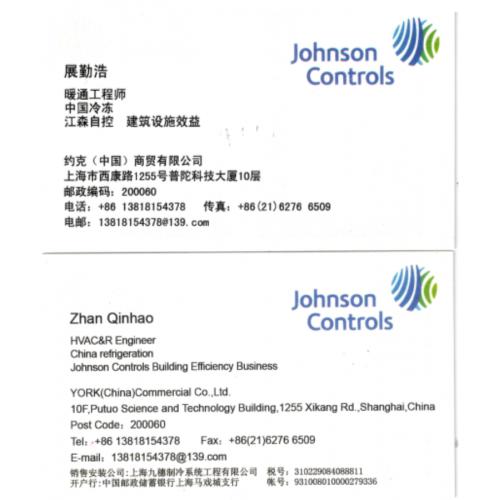 Johnson Controls

展勤浩

暖通工程师
中国冷冻
江森自控 建筑设施效益

约克（中国）商贸有限公司
上海市西康路1255号普陀科技大厦10层
邮政编码：200060
电话：+86 13818154378 传真：+86(21)6276 6509
电邮：13818154378@139.com

Johnson Controls

Zhan Qinhao

HVAC&R Engineer
China refrigeration
Johnson Controls Building Efficiency Business

YORK(China)Commercial Co.,Ltd.
10F,Putuo Science and Technology Building,1255 Xikang Rd.,Shanghai,China
Post Code：200060
Tel：+86 13818154378 Fax：+86(21)6276 6509
E-mail：13818154378@139.com

销售安装公司：上海九穗制冷系统工程有限公司 税号：310229084088811
开户行：中国邮政储蓄银行上海马戏城支行 帐号：931008010000279336